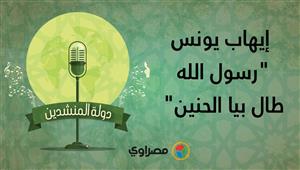 إيهاب يونس
"رسول الله
طال بيا الحنين"

دولة المنشدين

مصراوي